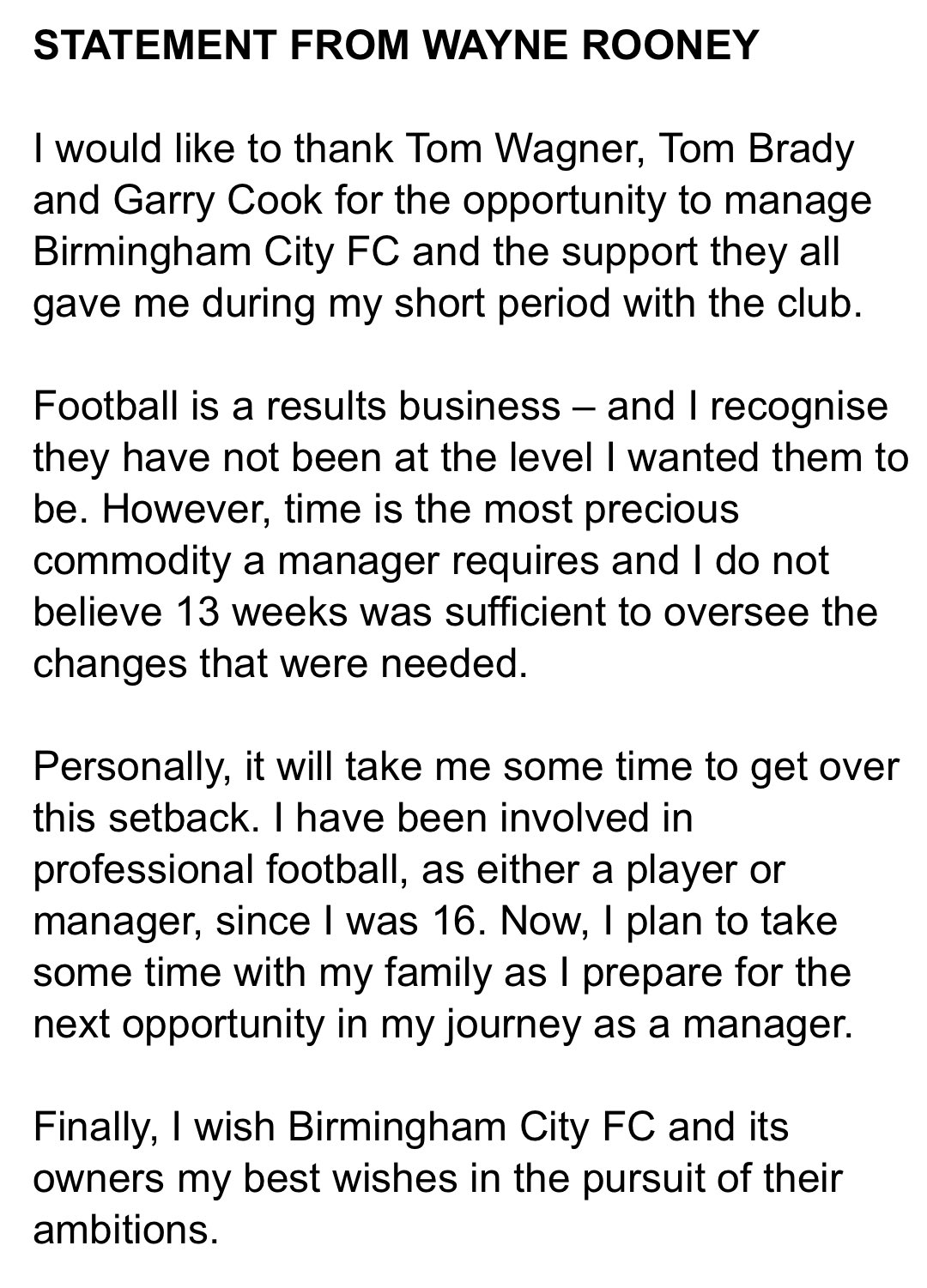 STATEMENT FROM WAYNE ROONEY

I would like to thank Tom Wagner, Tom Brady and Garry Cook for the opportunity to manage Birmingham City FC and the support they all gave me during my short period with the club.

Football is a results business – and I recognise they have not been at the level I wanted them to be. However, time is the most precious commodity a manager requires and I do not believe 13 weeks was sufficient to oversee the changes that were needed.

Personally, it will take me some time to get over this setback. I have been involved in professional football, as either a player or manager, since I was 16. Now, I plan to take some time with my family as I prepare for the next opportunity in my journey as a manager.

Finally, I wish Birmingham City FC and its owners my best wishes in the pursuit of their ambitions.